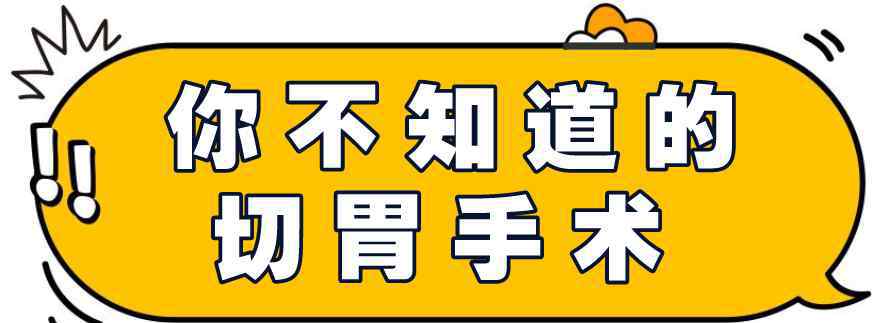 !!
你不知道的
切胃手术